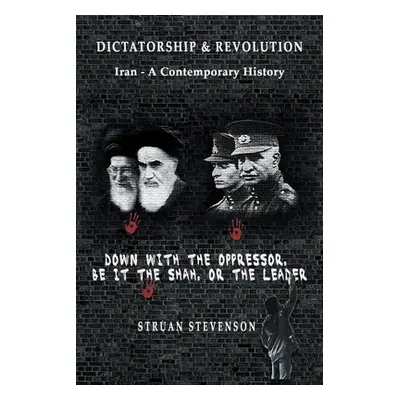 DICTATORSHIP & REVOLUTION

Iran - A Contemporary History

DOWN WITH THE OPPRESSOR, BE IT THE SHAH, OR THE LEADER

STRUAN STEVENSON